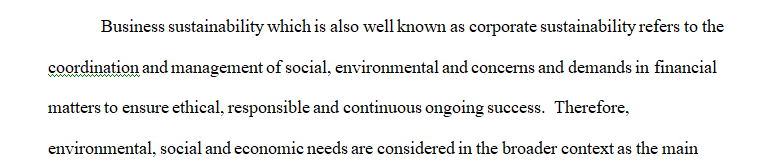 Business sustainability which is also well known as corporate sustainability refers to the coordination and management of social, environmental and concerns and demands in financial matters to ensure ethical, responsible and continuous ongoing success. Therefore, environmental, social and economic needs are considered in the broader context as the main